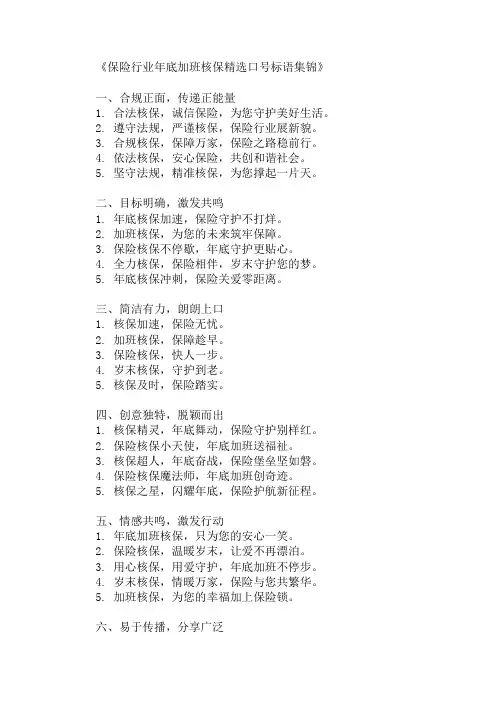 《保险行业年底加班核保精选口号标语集锦》

一、合规正面，传递正能量
1. 合法核保，诚信保险，为您守护美好生活。
2. 遵守法规，严谨核保，保险行业展新貌。
3. 合规核保，保障万家，保险之路稳前行。
4. 依法核保，安心保险，共创和谐社会。
5. 坚守法规，精准核保，为您撑起一片天。

二、目标明确，激发共鸣
1. 年底核保加速，保险守护不打烊。
2. 加班核保，为您的未来筑牢保障。
3. 保险核保不停歇，年底守护更贴心。
4. 全力核保，保险相伴，岁末守护您的梦。
5. 年底核保冲刺，保险关爱零距离。

三、简洁有力，朗朗上口
1. 核保加速，保险无忧。
2. 加班核保，保障趁早。
3. 保险核保，快人一步。
4. 岁末核保，守护到老。
5. 核保及时，保险踏实。

四、创意独特，脱颖而出
1. 核保精灵，年底舞动，保险守护别样红。
2. 保险核保小天使，年底加班送福祉。
3. 核保超人，年底奋战，保险堡垒坚如磐。
4. 保险核保魔法师，年底加班创奇迹。
5. 核保之星，闪耀年底，保险护航新征程。

五、情感共鸣，激发行动
1. 年底加班核保，只为您的安心一笑。
2. 保险核保，温暖岁末，让爱不再漂泊。
3. 用心核保，用爱守护，年底加班不停步。
4. 岁末核保，情暖万家，保险与您共繁华。
5. 加班核保，为您的幸福加上保险锁。

六、易于传播，分享广泛